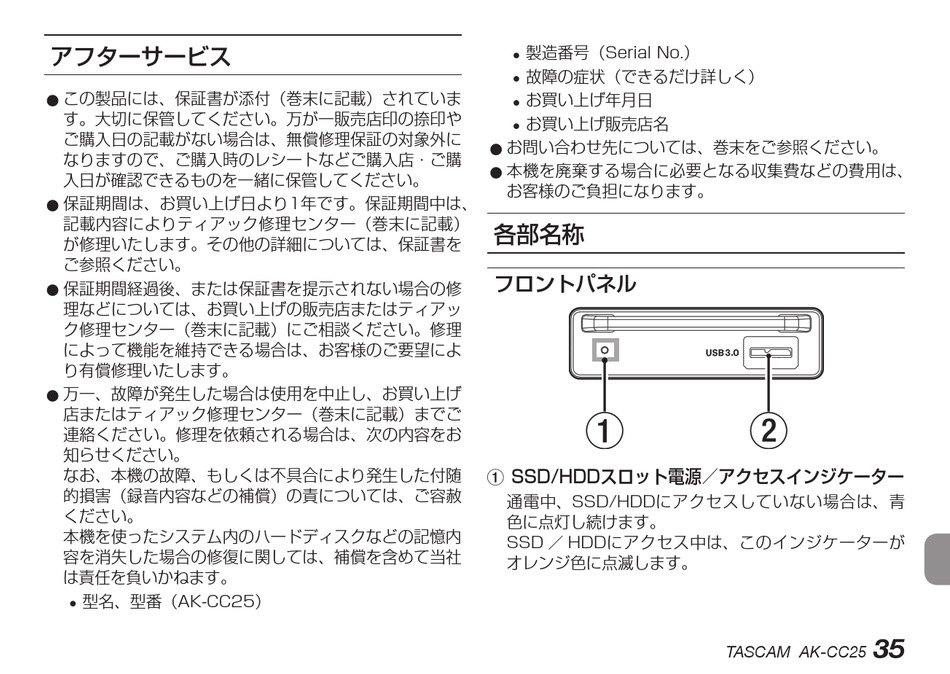 アフターサービス

● この製品には、保証書が添付（巻末に記載）されています。大切に保管してください。万が一販売店印の捺印やご購入日の記載がない場合は、無償修理保証の対象外になりますので、ご購入時のレシートなどご購入店・ご購入日が確認できるものを一緒に保管してください。

● 保証期間は、お買い上げ日より1年です。保証期間中は、記載内容によりティアック修理センター（巻末に記載）が修理いたします。その他の詳細については、保証書をご参照ください。

● 保証期間経過後、または保証書を提示されない場合の修理などについては、お買い上げの販売店またはティアック修理センター（巻末に記載）にご相談ください。修理によって機能を維持できる場合は、お客様のご要望により有償修理いたします。

● 万一、故障が発生した場合は使用を中止し、お買い上げ店またはティアック修理センター（巻末に記載）までご連絡ください。修理を依頼される場合は、次の内容をお知らせください。
なお、本機の故障、もしくは不具合により発生した付随的損害（録音内容などの補償）の責については、ご容赦ください。
本機を使ったシステム内のハードディスクなどの記憶内容を消失した場合の修復に関しては、補償を含めて当社は責任を負いかねます。

• 型名、型番（AK-CC25）
• 製造番号（Serial No.）
• 故障の症状（できるだけ詳しく）
• お買い上げ年月日
• お買い上げ販売店名

● お問い合わせ先については、巻末をご参照ください。

● 本機を廃棄する場合に必要となる収集費などの費用は、お客様のご負担になります。

各部名称

フロントパネル

USB3.0

①

②

① SSD/HDDスロット電源／アクセスインジケーター
通電中、SSD/HDDにアクセスしていない場合は、青色に点灯し続けます。
SSD ／ HDDにアクセス中は、このインジケーターがオレンジ色に点滅します。

TASCAM AK-CC25 35